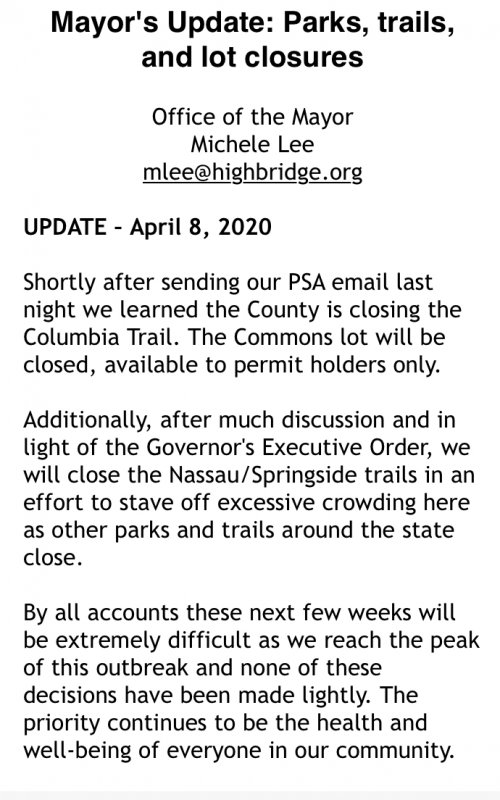 Mayor's Update: Parks, trails, and lot closures

Office of the Mayor
Michele Lee
mlee@highbridge.org

UPDATE - April 8, 2020

Shortly after sending our PSA email last night we learned the County is closing the Columbia Trail. The Commons lot will be closed, available to permit holders only.

Additionally, after much discussion and in light of the Governor's Executive Order, we will close the Nassau/Springside trails in an effort to stave off excessive crowding here as other parks and trails around the state close.

By all accounts these next few weeks will be extremely difficult as we reach the peak of this outbreak and none of these decisions have been made lightly. The priority continues to be the health and well-being of everyone in our community.